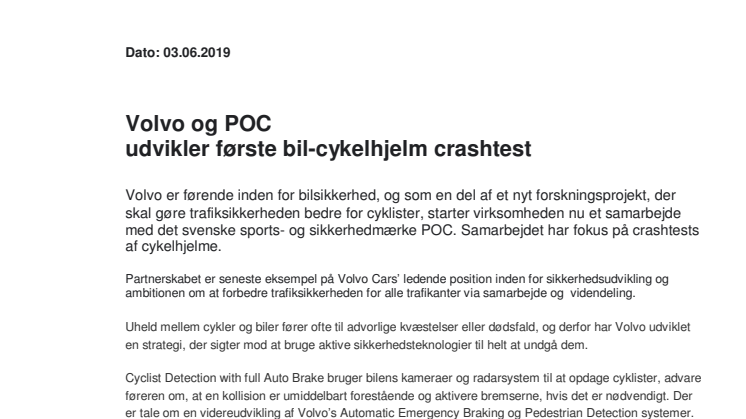 Dato: 03.06.2019

Volvo og POC
udvikler første bil-cykelhjelm crashtest

Volvo er førende inden for bilsikkerhed, og som en del af et nyt forskningsprojekt, der skal gøre trafiksikkerheden bedre for cyklister, starter virksomheden nu et samarbejde med det svenske sports- og sikkerhedmærke POC. Samarbejdet har fokus på crashtests af cykelhjelme.

Partnerskabet er seneste eksempel på Volvo Cars' ledende position inden for sikkerhedsudvikling og ambitionen om at forbedre trafiksikkerheden for alle trafikanter via samarbejde og videndeling.

Uheld mellem cykler og biler fører ofte til advorlige kvæstelser eller dødsfald, og derfor har Volvo udviklet en strategi, der sigter mod at bruge aktive sikkerhedsteknologier til helt at undgå dem.

Cyclist Detection with full Auto Brake bruger bilens kameraer og radarsystem til at opdage cyklister, advare føreren om, at en kollision er umiddelbart forestående og aktivere bremserne, hvis det er nødvendigt. Der er tale om en videreudvikling af Volvo's Automatic Emergency Braking og Pedestrian Detection systemer.